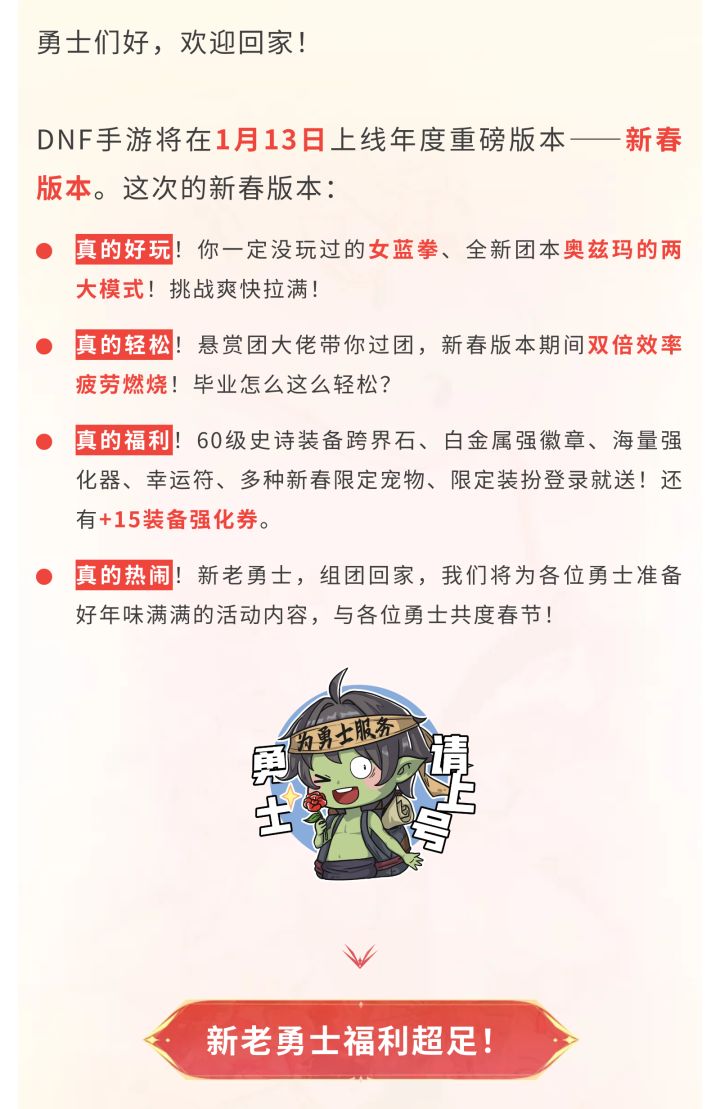 勇士们好，欢迎回家！

DNF手游将在1月13日上线年度重磅版本——新春版本。这次的新春版本：

• 真的好玩！你一定没玩过的女蓝拳、全新团本奥兹玛的两大模式！挑战爽快拉满！

• 真的轻松！悬赏团大佬带你过团，新春版本期间双倍效率疲劳燃烧！毕业怎么这么轻松?

• 真的福利！60级史诗装备跨界石、白金属强徽章、海量强化器、幸运符、多种新春限定宠物、限定装扮登录就送！还有+15装备强化券。

• 真的热闹！新老勇士，组团回家，我们将为各位勇士准备好年味满满的活动内容，与各位勇士共度春节！

为勇士服务
勇士
请上号

新老勇士福利超足！